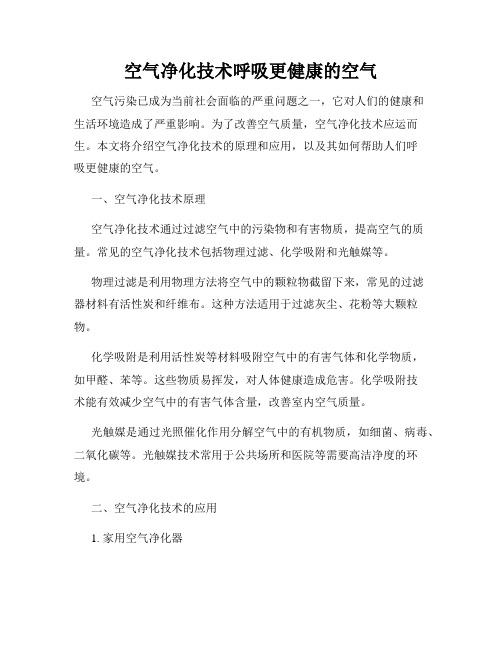 空气净化技术呼吸更健康的空气

空气污染已成为当前社会面临的严重问题之一，它对人们的健康和生活环境造成了严重影响。为了改善空气质量，空气净化技术应运而生。本文将介绍空气净化技术的原理和应用，以及其如何帮助人们呼吸更健康的空气。

一、空气净化技术原理

空气净化技术通过过滤空气中的污染物和有害物质，提高空气的质量。常见的空气净化技术包括物理过滤、化学吸附和光触媒等。

物理过滤是利用物理方法将空气中的颗粒物截留下来，常见的过滤器材料有活性炭和纤维布。这种方法适用于过滤灰尘、花粉等大颗粒物。

化学吸附是利用活性炭等材料吸附空气中的有害气体和化学物质，如甲醛、苯等。这些物质易挥发，对人体健康造成危害。化学吸附技术能有效减少空气中的有害气体含量，改善室内空气质量。

光触媒是通过光照催化作用分解空气中的有机物质，如细菌、病毒、二氧化碳等。光触媒技术常用于公共场所和医院等需要高洁净度的环境。

二、空气净化技术的应用

1. 家用空气净化器